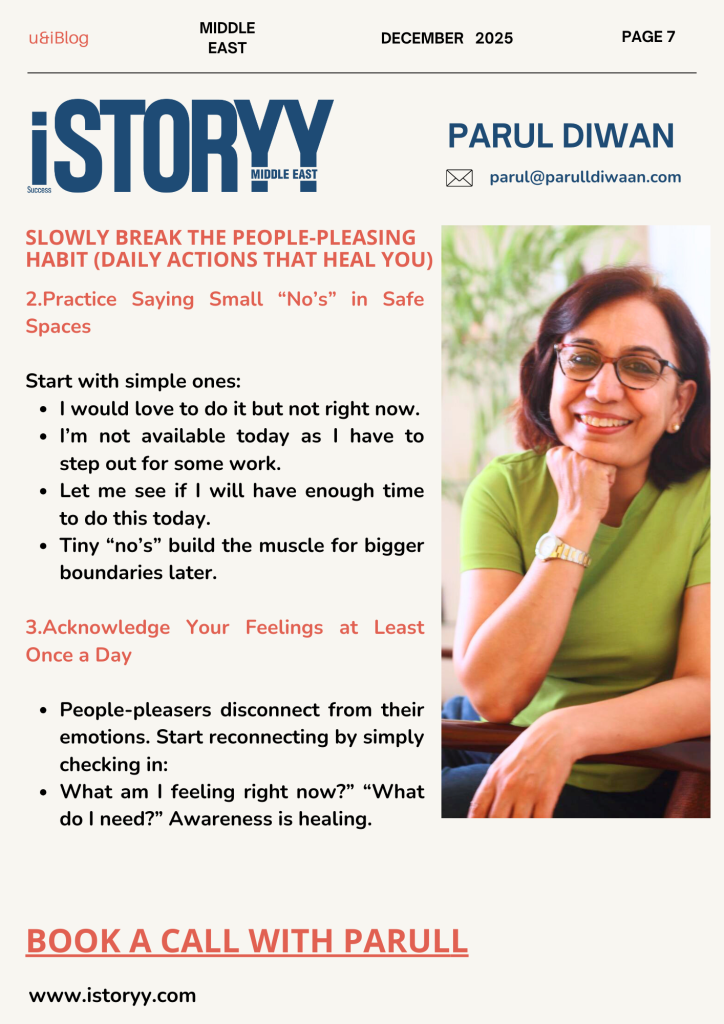 u&iBlog

MIDDLE EAST

DECEMBER 2025

PAGE 7

iSTORYY
Success
MIDDLE EAST

PARUL DIWAN

parul@parulldiwaan.com

SLOWLY BREAK THE PEOPLE-PLEASING HABIT (DAILY ACTIONS THAT HEAL YOU)

2.Practice Saying Small "No's" in Safe Spaces

Start with simple ones:
• I would love to do it but not right now.
• I'm not available today as I have to step out for some work.
• Let me see if I will have enough time to do this today.
• Tiny "no's" build the muscle for bigger boundaries later.

3.Acknowledge Your Feelings at Least Once a Day

• People-pleasers disconnect from their emotions. Start reconnecting by simply checking in:
• What am I feeling right now?" "What do I need?" Awareness is healing.

BOOK A CALL WITH PARULL

www.istoryy.com